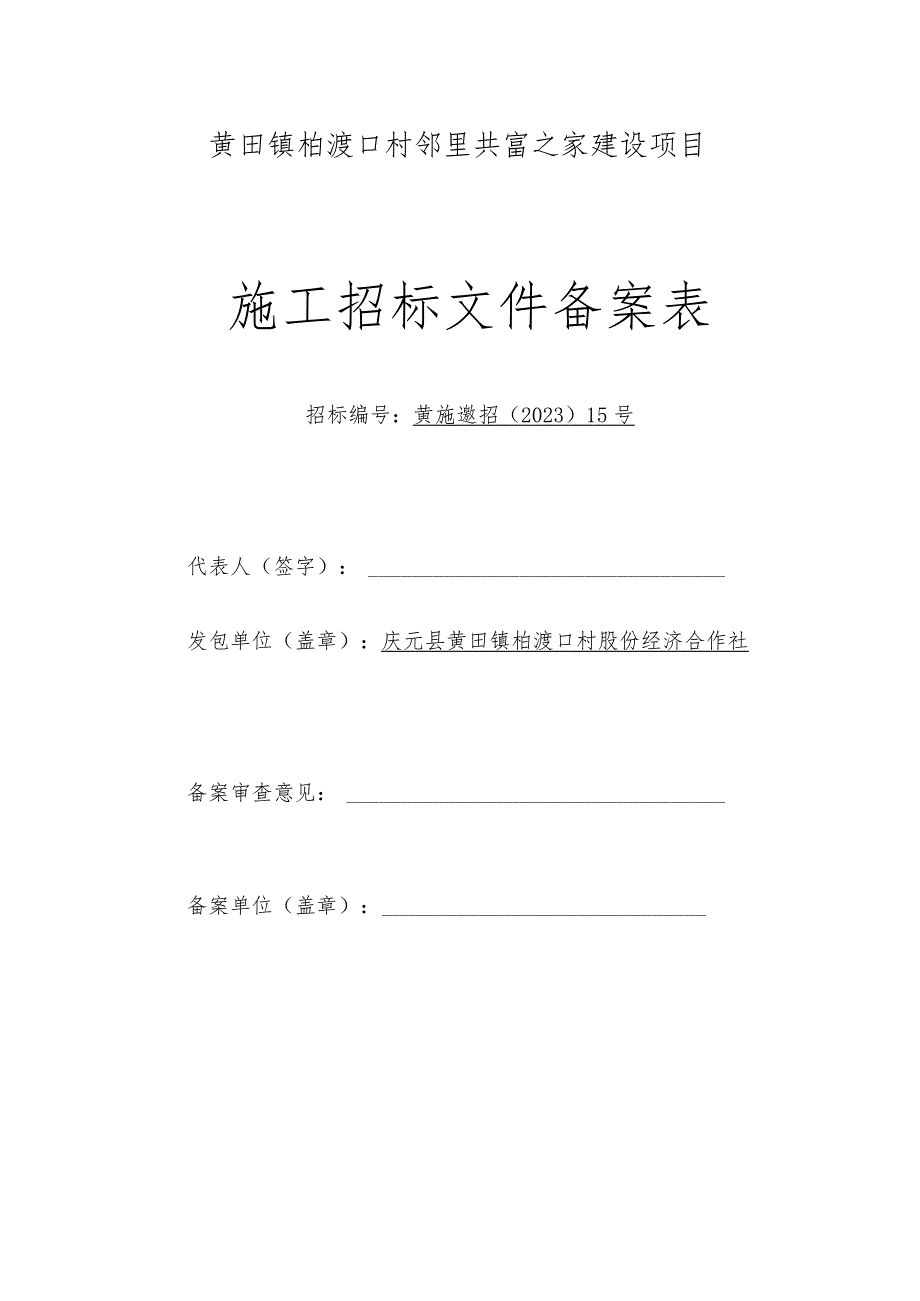 黄田镇柏渡口村邻里共富之家建设项目

施工招标文件备案表

招标编号：黄施邀招（2023）15号

代表人（签字）：

发包单位（盖章）：庆元县黄田镇柏渡口村股份经济合作社

备案审查意见：

备案单位（盖章）：